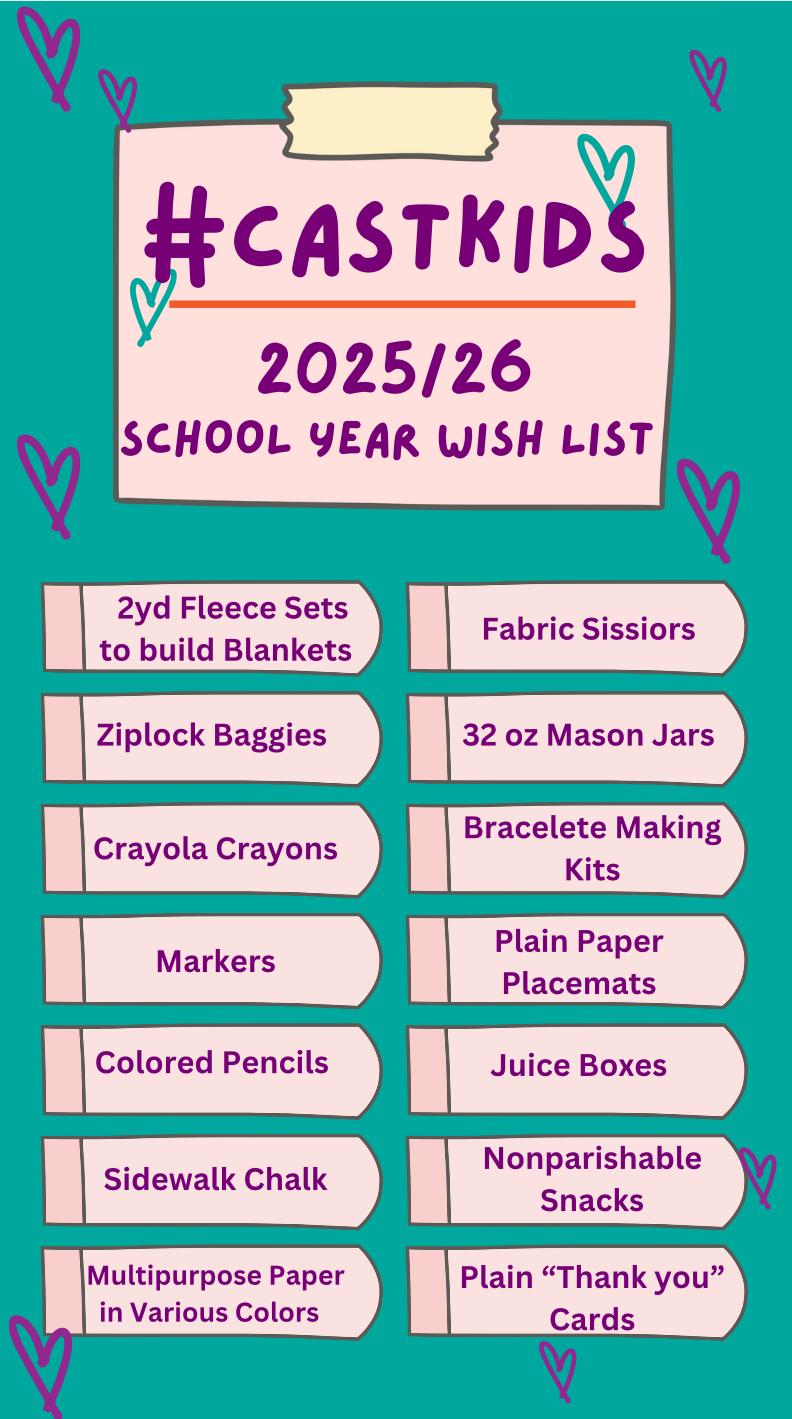 #CASTKIDS

2025/26

SCHOOL YEAR WISH LIST

2yd Fleece Sets to build Blankets

Ziplock Baggies

Crayola Crayons

Markers

Colored Pencils

Sidewalk Chalk

Multipurpose Paper in Various Colors

Fabric Sissiors

32 oz Mason Jars

Bracelete Making Kits

Plain Paper Placemats

Juice Boxes

Nonparishable Snacks

Plain “Thank you” Cards